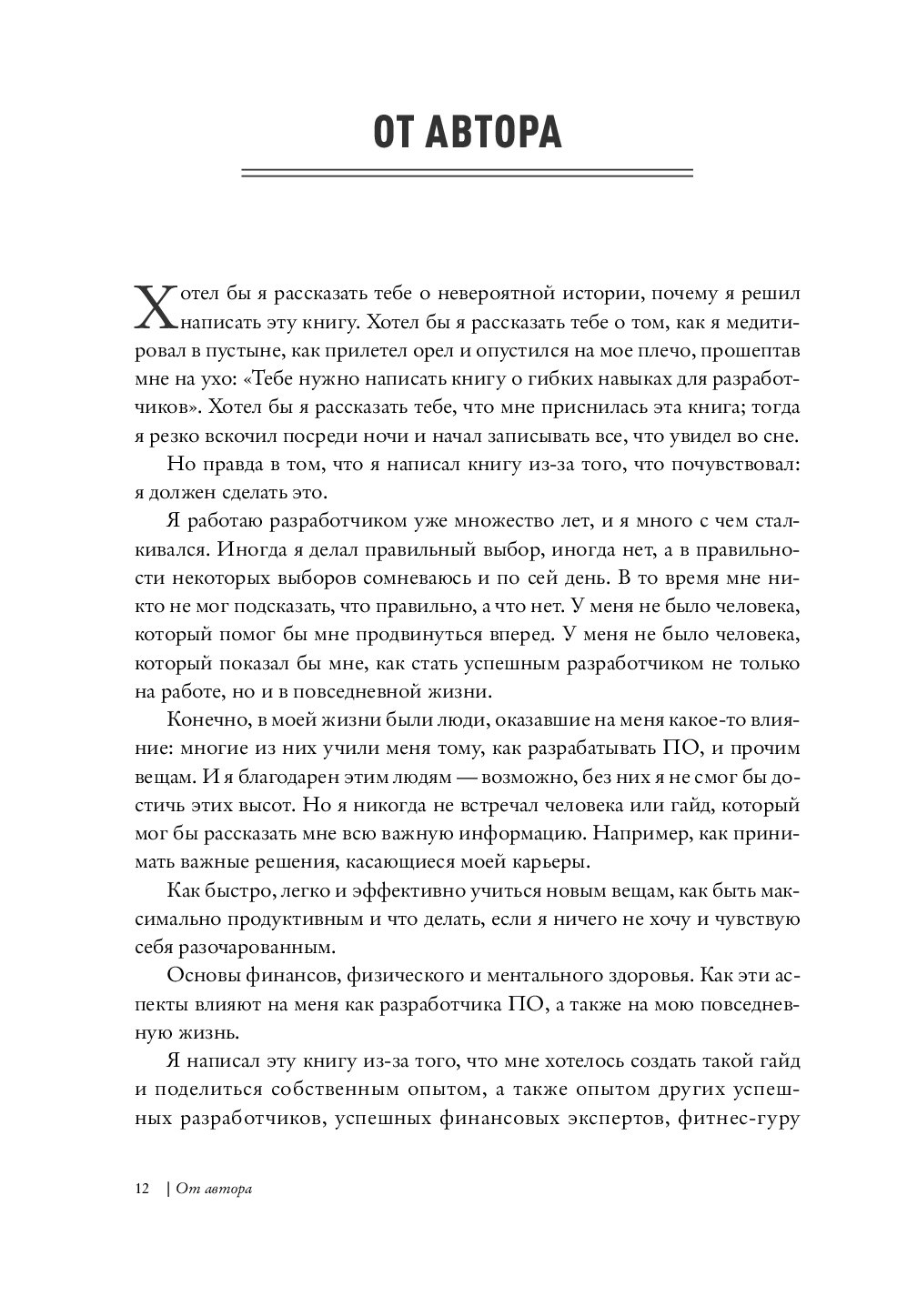 ОТ АВТОРА

Хотел бы я рассказать тебе о невероятной истории, почему я решил написать эту книгу. Хотел бы я рассказать тебе о том, как я медитировал в пустыне, как прилетел орел и опустился на мое плечо, прошептав мне на ухо: «Тебе нужно написать книгу о гибких навыках для разработчиков». Хотел бы я рассказать тебе, что мне приснилась эта книга; тогда я резко вскочил посреди ночи и начал записывать все, что увидел во сне.

Но правда в том, что я написал книгу из-за того, что почувствовал: я должен сделать это.

Я работаю разработчиком уже множество лет, и я много с чем сталкивался. Иногда я делал правильный выбор, иногда нет, а в правильности некоторых выборов сомневаюсь и по сей день. В то время мне никто не мог подсказать, что правильно, а что нет. У меня не было человека, который помог бы мне продвинуться вперед. У меня не было человека, который показал бы мне, как стать успешным разработчиком не только на работе, но и в повседневной жизни.

Конечно, в моей жизни были люди, оказавшие на меня какое-то влияние: многие из них учили меня тому, как разрабатывать ПО, и прочим вещам. И я благодарен этим людям — возможно, без них я не смог бы достичь этих высот. Но я никогда не встречал человека или гайд, который мог бы рассказать мне всю важную информацию. Например, как принимать важные решения, касающиеся моей карьеры.

Как быстро, легко и эффективно учиться новым вещам, как быть максимально продуктивным и что делать, если я ничего не хочу и чувствую себя разочарованным.

Основы финансов, физического и ментального здоровья. Как эти аспекты влияют на меня как разработчика ПО, а также на мою повседневную жизнь.

Я написал эту книгу из-за того, что мне хотелось создать такой гайд и поделиться собственным опытом, а также опытом других успешных разработчиков, успешных финансовых экспертов, фитнес-гуру

12 | От автора